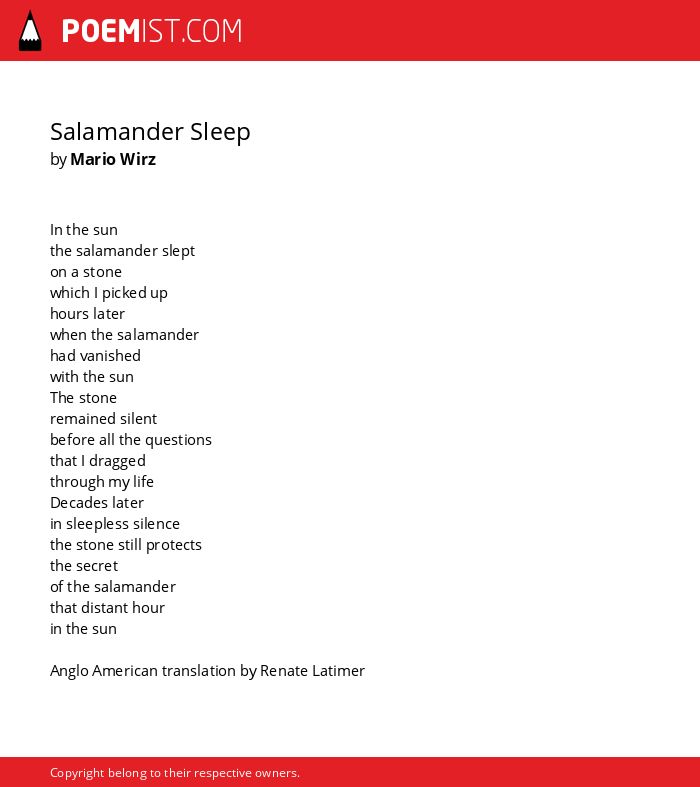 POEMIST.COM

Salamander Sleep
by Mario Wirz

In the sun
the salamander slept
on a stone
which I picked up
hours later
when the salamander
had vanished
with the sun
The stone
remained silent
before all the questions
that I dragged
through my life
Decades later
in sleepless silence
the stone still protects
the secret
of the salamander
that distant hour
in the sun

Anglo American translation by Renate Latimer

Copyright belong to their respective owners.